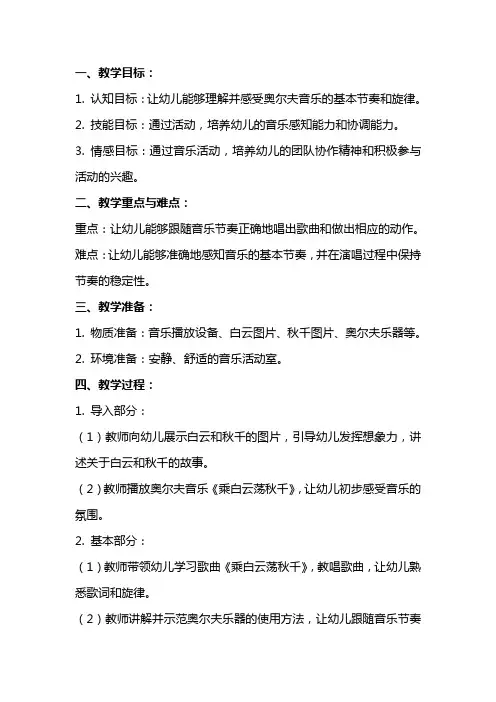 一、教学目标：

1. 认知目标：让幼儿能够理解并感受奥尔夫音乐的基本节奏和旋律。

2. 技能目标：通过活动，培养幼儿的音乐感知能力和协调能力。

3. 情感目标：通过音乐活动，培养幼儿的团队协作精神和积极参与活动的兴趣。

二、教学重点与难点：

重点：让幼儿能够跟随音乐节奏正确地唱出歌曲和做出相应的动作。

难点：让幼儿能够准确地感知音乐的基本节奏，并在演唱过程中保持节奏的稳定性。

三、教学准备：

1. 物质准备：音乐播放设备、白云图片、秋千图片、奥尔夫乐器等。

2. 环境准备：安静、舒适的音乐活动室。

四、教学过程：

1. 导入部分：

（1）教师向幼儿展示白云和秋千的图片，引导幼儿发挥想象力，讲述关于白云和秋千的故事。

（2）教师播放奥尔夫音乐《乘白云荡秋千》，让幼儿初步感受音乐的氛围。

2. 基本部分：

（1）教师带领幼儿学习歌曲《乘白云荡秋千》，教唱歌曲，让幼儿熟悉歌词和旋律。

（2）教师讲解并示范奥尔夫乐器的使用方法，让幼儿跟随音乐节奏